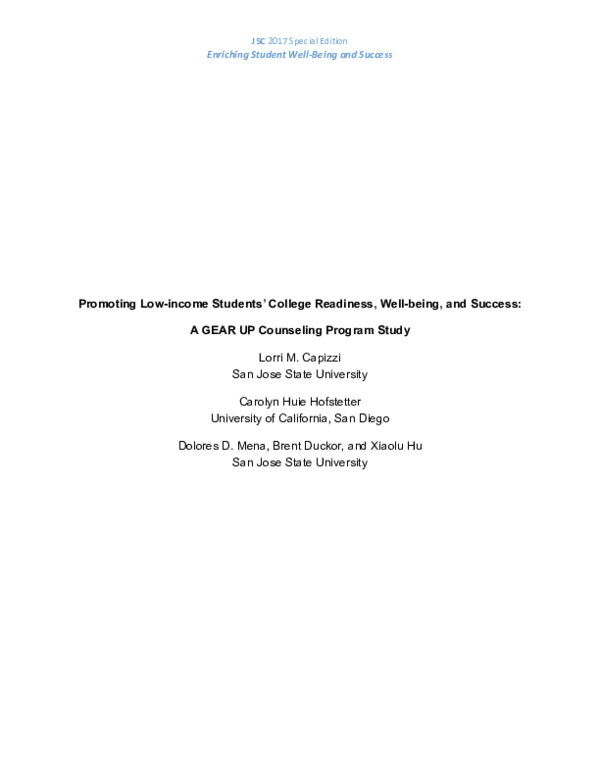 JSC 2017 Special Edition
Enriching Student Well-Being and Success

Promoting Low-income Students' College Readiness, Well-being, and Success:

A GEAR UP Counseling Program Study

Lorri M. Capizzi
San Jose State University

Carolyn Huie Hofstetter
University of California, San Diego

Dolores D. Mena, Brent Duckor, and Xiaolu Hu
San Jose State University